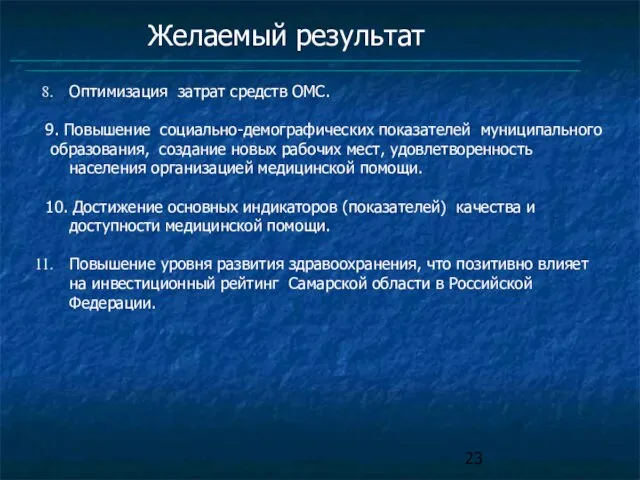 Желаемый результат

8. Оптимизация затрат средств ОМС.

9. Повышение социально-демографических показателей муниципального образования, создание новых рабочих мест, удовлетворенность населения организацией медицинской помощи.

10. Достижение основных индикаторов (показателей) качества и доступности медицинской помощи.

11. Повышение уровня развития здравоохранения, что позитивно влияет на инвестиционный рейтинг Самарской области в Российской Федерации.

23